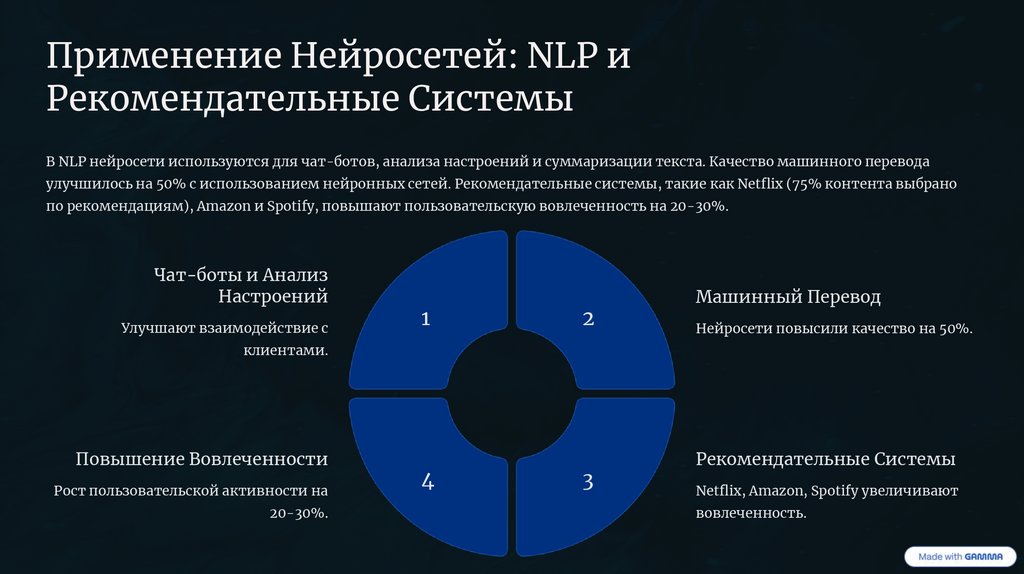 Применение Нейросетей: NLP и Рекомендательные Системы

В NLP нейросети используются для чат-ботов, анализа настроений и суммаризации текста. Качество машинного перевода улучшилось на 50% с использованием нейронных сетей. Рекомендательные системы, такие как Netflix (75% контента выбрано по рекомендациям), Amazon и Spotify, повышают пользовательскую вовлеченность на 20-30%.

Чат-боты и Анализ Настроений

Улучшают взаимодействие с клиентами.

1

2

Машинный Перевод

Нейросети повысили качество на 50%.

Повышение Вовлеченности

Рост пользовательской активности на 20-30%.

4

3

Рекомендательные Системы

Netflix, Amazon, Spotify увеличивают вовлеченность.

Made with GAMMA